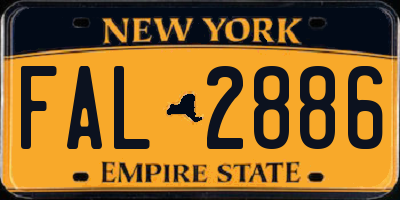 NEW YORK

FAL 2886

EMPIRE STATE